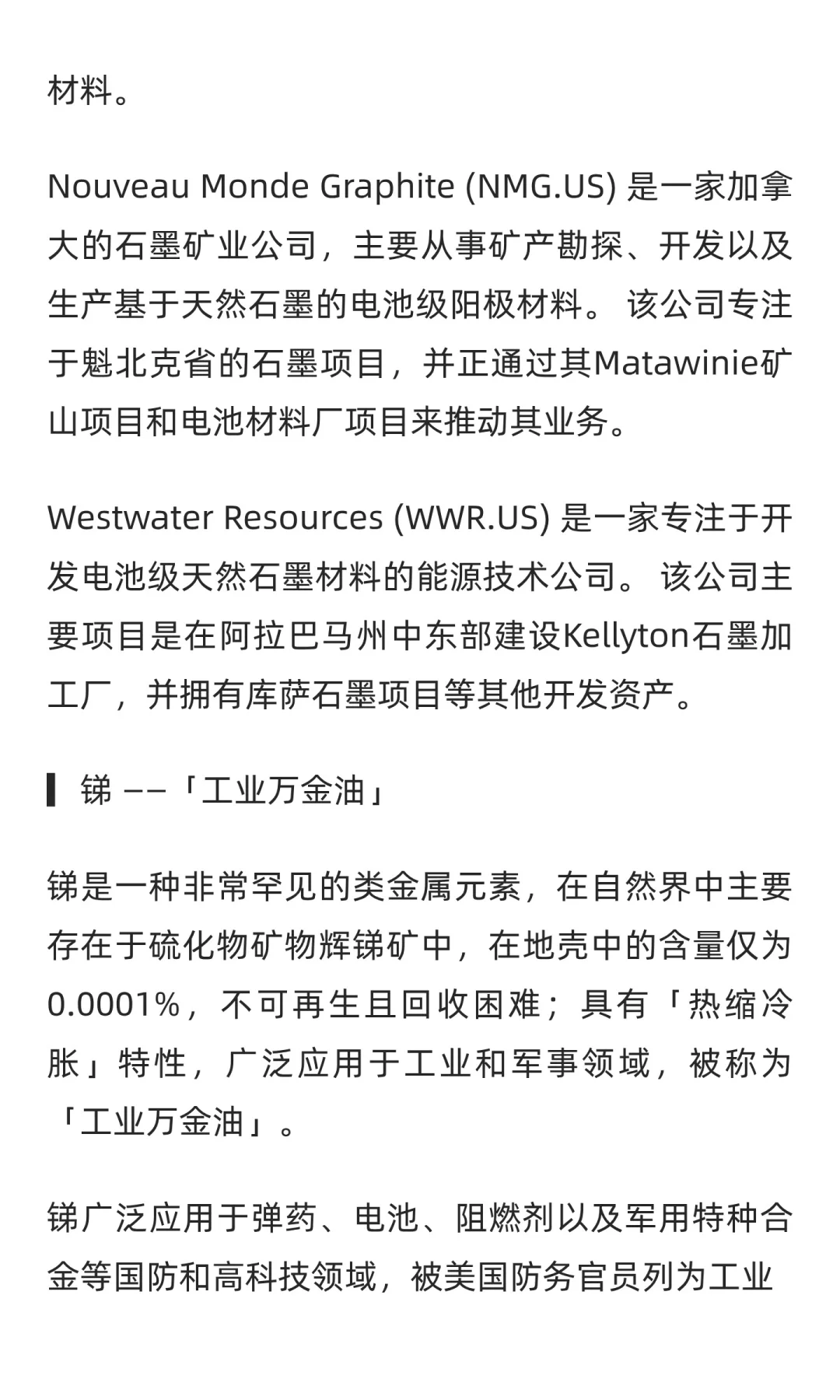 材料。

Nouveau Monde Graphite (NMG.US) 是一家加拿大的石墨矿业公司，主要从事矿产勘探、开发以及生产基于天然石墨的电池级阳极材料。 该公司专注于魁北克省的石墨项目，并正通过其Matawinie矿山项目和电池材料厂项目来推动其业务。

Westwater Resources (WWR.US) 是一家专注于开发电池级天然石墨材料的能源技术公司。 该公司主要项目是在阿拉巴马州中东部建设Kellyton石墨加工厂，并拥有库萨石墨项目等其他开发资产。

锑 ——「工业万金油」

锑是一种非常罕见的类金属元素，在自然界中主要存在于硫化物矿物辉锑矿中，在地壳中的含量仅为0.0001%，不可再生且回收困难；具有「热缩冷胀」特性，广泛应用于工业和军事领域，被称为「工业万金油」。

锑广泛应用于弹药、电池、阻燃剂以及军用特种合金等国防和高科技领域，被美国防务官员列为工业